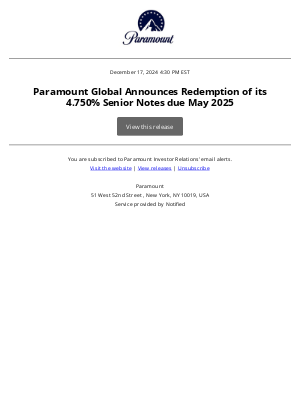 Paramount

December 17, 2024 4:30 PM EST

Paramount Global Announces Redemption of its 4.750% Senior Notes due May 2025

View this release

You are subscribed to Paramount Investor Relations' email alerts.
Visit the website | View releases | Unsubscribe

Paramount
51 West 52nd Street , New York, NY 10019, USA
Service provided by Notified